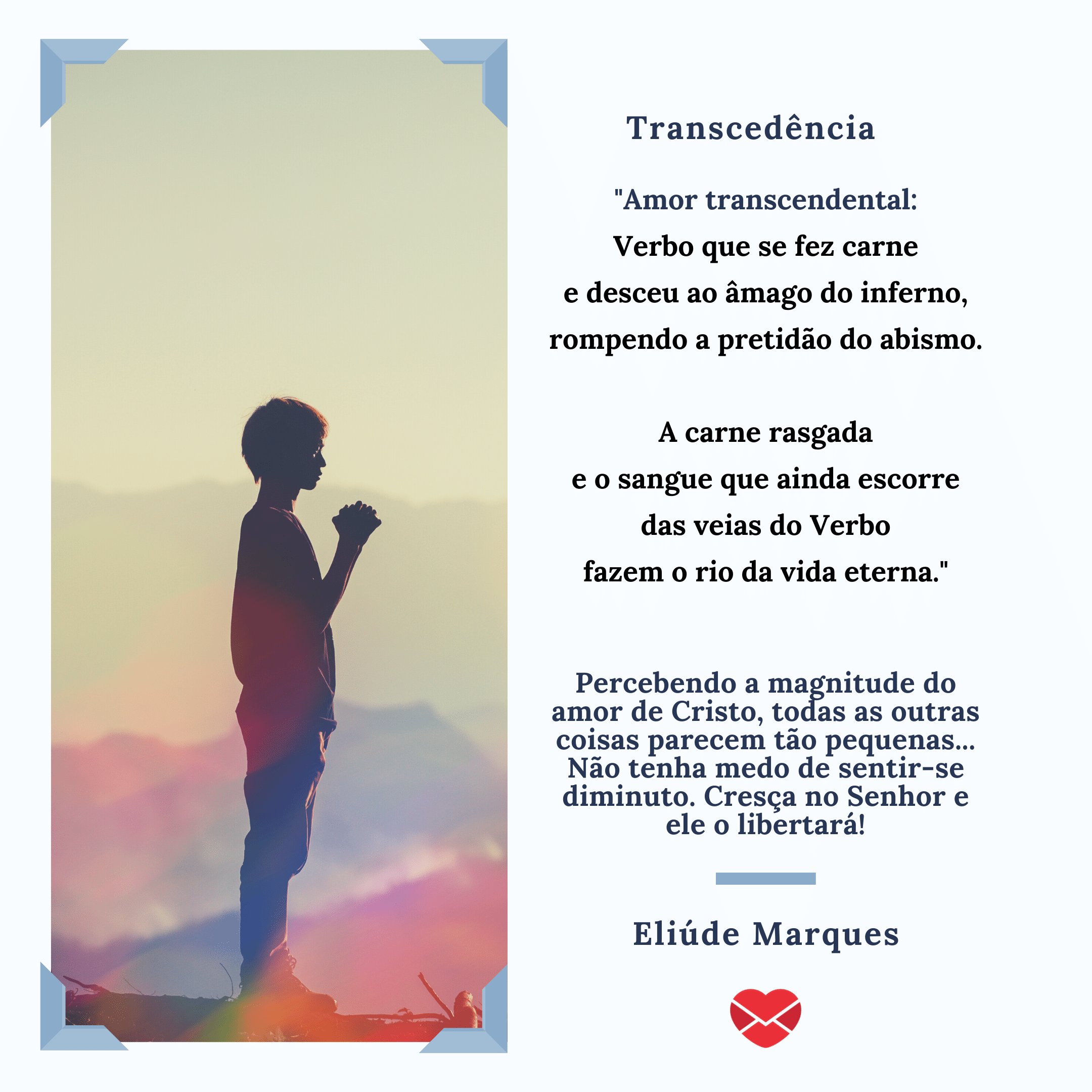 Transcedência

"Amor transcendental:
Verbo que se fez carne
e desceu ao âmago do inferno,
rompendo a pretidão do abismo.

A carne rasgada
e o sangue que ainda escorre
das veias do Verbo
fazem o rio da vida eterna."

Percebendo a magnitude do amor de Cristo, todas as outras coisas parecem tão pequenas... Não tenha medo de sentir-se diminuto. Cresça no Senhor e ele o libertará!

Eliúde Marques